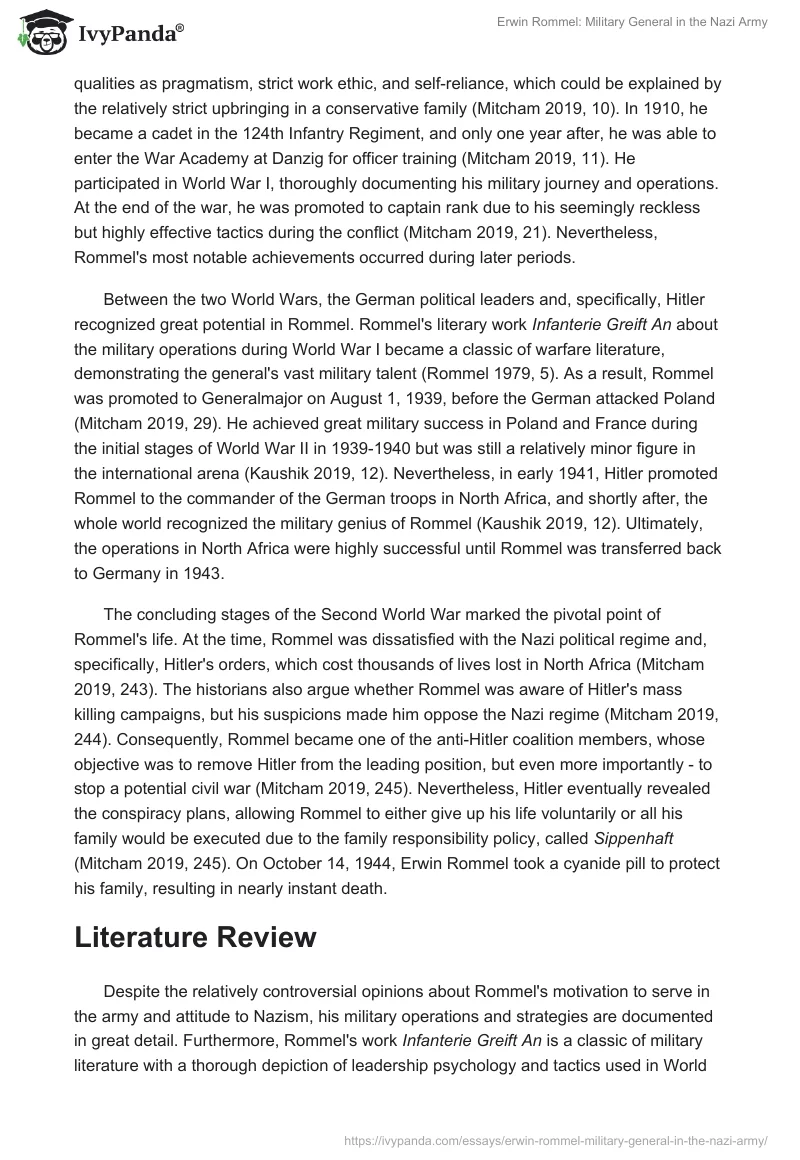 IvyPanda®

Erwin Rommel: Military General in the Nazi Army

qualities as pragmatism, strict work ethic, and self-reliance, which could be explained by the relatively strict upbringing in a conservative family (Mitcham 2019, 10). In 1910, he became a cadet in the 124th Infantry Regiment, and only one year after, he was able to enter the War Academy at Danzig for officer training (Mitcham 2019, 11). He participated in World War I, thoroughly documenting his military journey and operations. At the end of the war, he was promoted to captain rank due to his seemingly reckless but highly effective tactics during the conflict (Mitcham 2019, 21). Nevertheless, Rommel's most notable achievements occurred during later periods.

Between the two World Wars, the German political leaders and, specifically, Hitler recognized great potential in Rommel. Rommel's literary work Infanterie Greift An about the military operations during World War I became a classic of warfare literature, demonstrating the general's vast military talent (Rommel 1979, 5). As a result, Rommel was promoted to Generalmajor on August 1, 1939, before the German attacked Poland (Mitcham 2019, 29). He achieved great military success in Poland and France during the initial stages of World War II in 1939-1940 but was still a relatively minor figure in the international arena (Kaushik 2019, 12). Nevertheless, in early 1941, Hitler promoted Rommel to the commander of the German troops in North Africa, and shortly after, the whole world recognized the military genius of Rommel (Kaushik 2019, 12). Ultimately, the operations in North Africa were highly successful until Rommel was transferred back to Germany in 1943.

The concluding stages of the Second World War marked the pivotal point of Rommel's life. At the time, Rommel was dissatisfied with the Nazi political regime and, specifically, Hitler's orders, which cost thousands of lives lost in North Africa (Mitcham 2019, 243). The historians also argue whether Rommel was aware of Hitler's mass killing campaigns, but his suspicions made him oppose the Nazi regime (Mitcham 2019, 244). Consequently, Rommel became one of the anti-Hitler coalition members, whose objective was to remove Hitler from the leading position, but even more importantly - to stop a potential civil war (Mitcham 2019, 245). Nevertheless, Hitler eventually revealed the conspiracy plans, allowing Rommel to either give up his life voluntarily or all his family would be executed due to the family responsibility policy, called Sippenhaft (Mitcham 2019, 245). On October 14, 1944, Erwin Rommel took a cyanide pill to protect his family, resulting in nearly instant death.

Literature Review

Despite the relatively controversial opinions about Rommel's motivation to serve in the army and attitude to Nazism, his military operations and strategies are documented in great detail. Furthermore, Rommel's work Infanterie Greift An is a classic of military literature with a thorough depiction of leadership psychology and tactics used in World

https://ivypanda.com/essays/erwin-rommel-military-general-in-the-nazi-army/